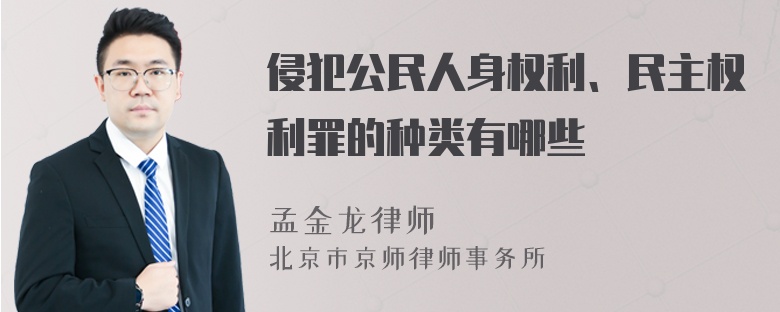 侵犯公民人身权利、民主权利罪的种类有哪些

孟金龙律师
北京市京师律师事务所